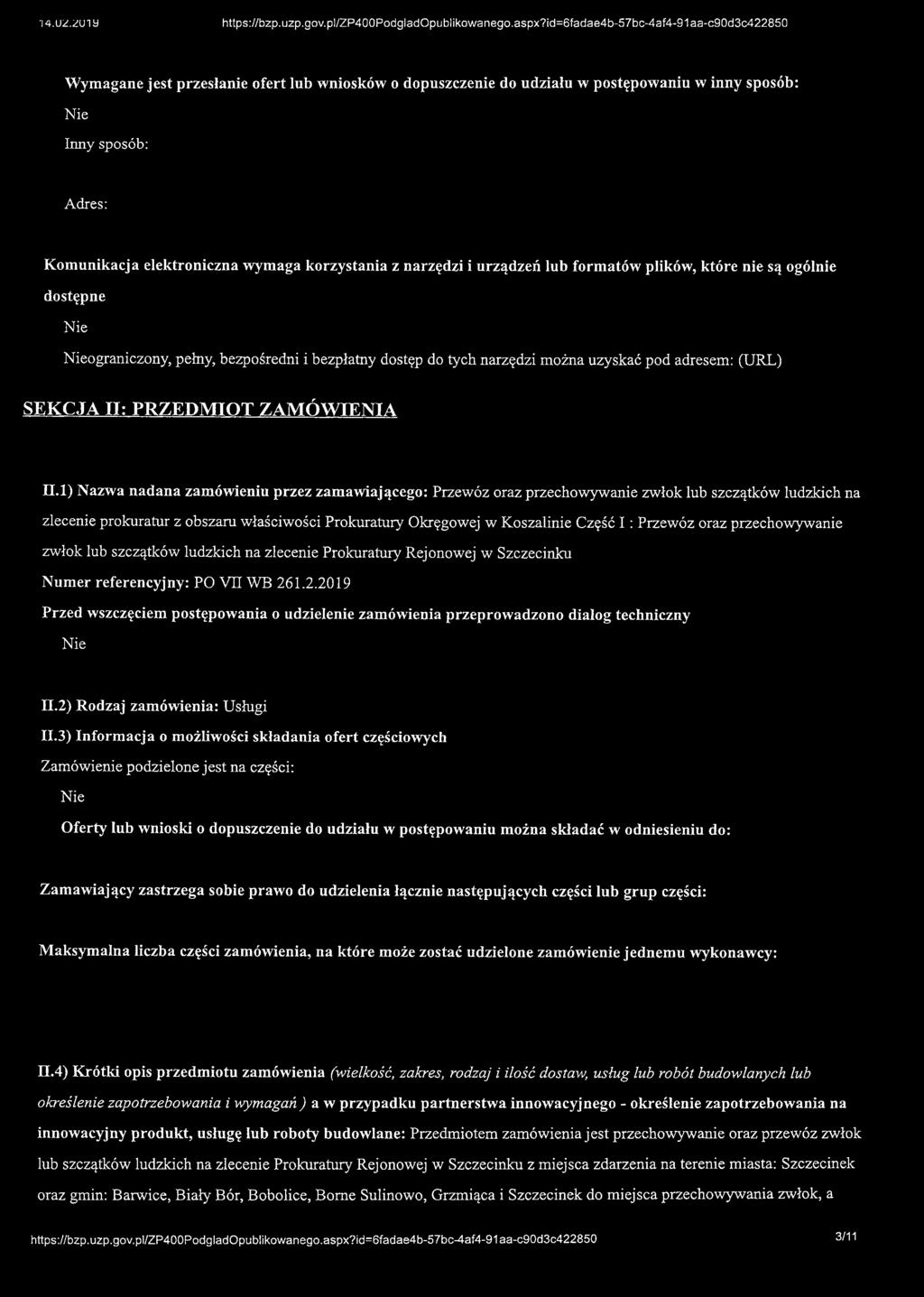 14.02.2019 https://bzp.uzp.gov.pl/ZP400PodgladOpublikowanego.aspx?id=6fadae4b-57bc-4af4-91aa-c90d3c422850

Wymagane jest przesłanie ofert lub wniosków o dopuszczenie do udziału w postępowaniu w inny sposób:

Nie

Inny sposób:

Adres:

Komunikacja elektroniczna wymaga korzystania z narzędzi i urządzeń lub formatów plików, które nie są ogólnie dostępne

Nie

Nieograniczony, pełny, bezpośredni i bezpłatny dostęp do tych narzędzi można uzyskać pod adresem: (URL)

SEKCJA II: PRZEDMIOT ZAMÓWIENIA

II.1) Nazwa nadana zamówieniu przez zamawiającego: Przewóz oraz przechowywanie zwłok lub szczątków ludzkich na zlecenie prokuratur z obszaru właściwości Prokuratury Okręgowej w Koszalinie Część I : Przewóz oraz przechowywanie zwłok lub szczątków ludzkich na zlecenie Prokuratury Rejonowej w Szczecinku

Numer referencyjny: PO VII WB 261.2.2019

Przed wszczęciem postępowania o udzielenie zamówienia przeprowadzono dialog techniczny

Nie

II.2) Rodzaj zamówienia: Usługi

II.3) Informacja o możliwości składania ofert częściowych

Zamówienie podzielone jest na części:

Nie

Oferty lub wnioski o dopuszczenie do udziału w postępowaniu można składać w odniesieniu do:

Zamawiający zastrzega sobie prawo do udzielenia łącznie następujących części lub grup części:

Maksymalna liczba części zamówienia, na które może zostać udzielone zamówienie jednemu wykonawcy:

II.4) Krótki opis przedmiotu zamówienia (wielkość, zakres, rodzaj i ilość dostaw, usług lub robót budowlanych lub określenie zapotrzebowania i wymagań ) a w przypadku partnerstwa innowacyjnego - określenie zapotrzebowania na innowacyjny produkt, usługę lub roboty budowlane: Przedmiotem zamówienia jest przechowywanie oraz przewóz zwłok lub szczątków ludzkich na zlecenie Prokuratury Rejonowej w Szczecinku z miejsca zdarzenia na terenie miasta: Szczecinek oraz gmin: Barwice, Biały Bór, Bobolice, Borne Sulinowo, Grzmiąca i Szczecinek do miejsca przechowywania zwłok, a

https://bzp.uzp.gov.pl/ZP400PodgladOpublikowanego.aspx?id=6fadae4b-57bc-4af4-91aa-c90d3c422850 3/11